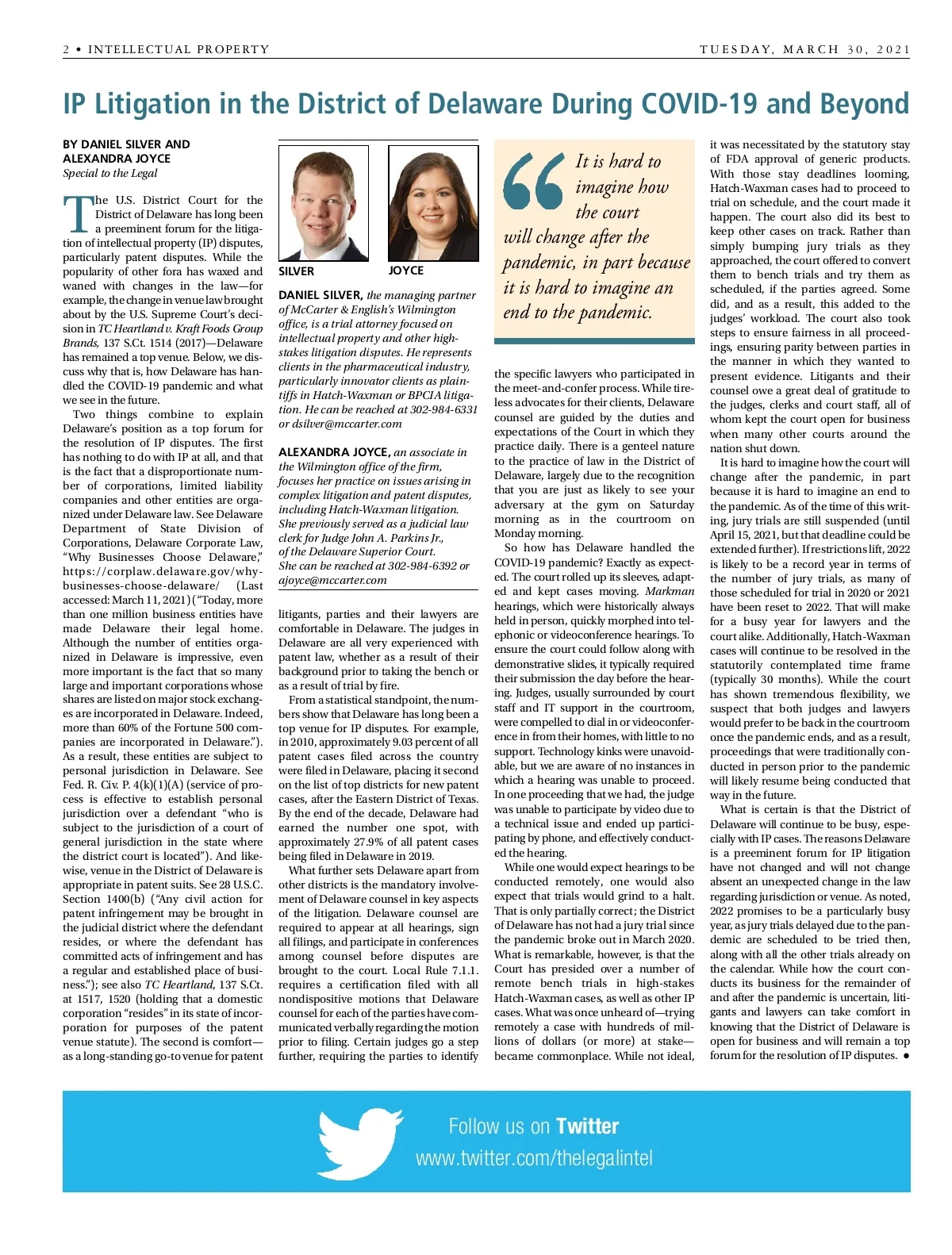 2 • INTELLECTUAL PROPERTY

TUESDAY, MARCH 30, 2021

IP Litigation in the District of Delaware During COVID-19 and Beyond

BY DANIEL SILVER AND ALEXANDRA JOYCE
Special to the Legal

The U.S. District Court for the District of Delaware has long been a preeminent forum for the litigation of intellectual property (IP) disputes, particularly patent disputes. While the popularity of other fora has waxed and waned with changes in the law—for example, the change in venue law brought about by the U.S. Supreme Court's decision in TC Heartland v. Kraft Foods Group Brands, 137 S.Ct. 1514 (2017)—Delaware has remained a top venue. Below, we discuss why that is, how Delaware has handled the COVID-19 pandemic and what we see in the future.

Two things combine to explain Delaware's position as a top forum for the resolution of IP disputes. The first has nothing to do with IP at all, and that is the fact that a disproportionate number of corporations, limited liability companies and other entities are organized under Delaware law. See Delaware Department of State Division of Corporations, Delaware Corporate Law, "Why Businesses Choose Delaware," https://corplaw.delaware.gov/why-businesses-choose-delaware/ (Last accessed: March 11, 2021) ("Today, more than one million business entities have made Delaware their legal home. Although the number of entities organized in Delaware is impressive, even more important is the fact that so many large and important corporations whose shares are listed on major stock exchanges are incorporated in Delaware. Indeed, more than 60% of the Fortune 500 companies are incorporated in Delaware."). As a result, these entities are subject to personal jurisdiction in Delaware. See Fed. R. Civ. P. 4(k)(1)(A) (service of process is effective to establish personal jurisdiction over a defendant "who is subject to the jurisdiction of a court of general jurisdiction in the state where the district court is located"). And likewise, venue in the District of Delaware is appropriate in patent suits. See 28 U.S.C. Section 1400(b) ("Any civil action for patent infringement may be brought in the judicial district where the defendant resides, or where the defendant has committed acts of infringement and has a regular and established place of business."); see also TC Heartland, 137 S.Ct. at 1517, 1520 (holding that a domestic corporation "resides" in its state of incorporation for purposes of the patent venue statute). The second is comfort—as a long-standing go-to venue for patent

SILVER

JOYCE

DANIEL SILVER, the managing partner of McCarter & English's Wilmington office, is a trial attorney focused on intellectual property and other high-stakes litigation disputes. He represents clients in the pharmaceutical industry, particularly innovator clients as plaintiffs in Hatch-Waxman or BPCIA litigation. He can be reached at 302-984-6331 or dsilver@mccarter.com

ALEXANDRA JOYCE, an associate in the Wilmington office of the firm, focuses her practice on issues arising in complex litigation and patent disputes, including Hatch-Waxman litigation. She previously served as a judicial law clerk for Judge John A. Parkins Jr., of the Delaware Superior Court. She can be reached at 302-984-6392 or ajoyce@mccarter.com

litigants, parties and their lawyers are comfortable in Delaware. The judges in Delaware are all very experienced with patent law, whether as a result of their background prior to taking the bench or as a result of trial by fire.

From a statistical standpoint, the numbers show that Delaware has long been a top venue for IP disputes. For example, in 2010, approximately 9.03 percent of all patent cases filed across the country were filed in Delaware, placing it second on the list of top districts for new patent cases, after the Eastern District of Texas. By the end of the decade, Delaware had earned the number one spot, with approximately 27.9% of all patent cases being filed in Delaware in 2019.

What further sets Delaware apart from other districts is the mandatory involvement of Delaware counsel in key aspects of the litigation. Delaware counsel are required to appear at all hearings, sign all filings, and participate in conferences among counsel before disputes are brought to the court. Local Rule 7.1.1. requires a certification filed with all nondispositive motions that Delaware counsel for each of the parties have communicated verbally regarding the motion prior to filing. Certain judges go a step further, requiring the parties to identify

It is hard to imagine how the court will change after the pandemic, in part because it is hard to imagine an end to the pandemic.

the specific lawyers who participated in the meet-and-confer process. While tireless advocates for their clients, Delaware counsel are guided by the duties and expectations of the Court in which they practice daily. There is a genteel nature to the practice of law in the District of Delaware, largely due to the recognition that you are just as likely to see your adversary at the gym on Saturday morning as in the courtroom on Monday morning.

So how has Delaware handled the COVID-19 pandemic? Exactly as expected. The court rolled up its sleeves, adapted and kept cases moving. Markman hearings, which were historically always held in person, quickly morphed into telephonic or videoconference hearings. To ensure the court could follow along with demonstrative slides, it typically required their submission the day before the hearing. Judges, usually surrounded by court staff and IT support in the courtroom, were compelled to dial in or videoconference in from their homes, with little to no support. Technology kinks were unavoidable, but we are aware of no instances in which a hearing was unable to proceed. In one proceeding that we had, the judge was unable to participate by video due to a technical issue and ended up participating by phone, and effectively conducted the hearing.

While one would expect hearings to be conducted remotely, one would also expect that trials would grind to a halt. That is only partially correct; the District of Delaware has not had a jury trial since the pandemic broke out in March 2020. What is remarkable, however, is that the Court has presided over a number of remote bench trials in high-stakes Hatch-Waxman cases, as well as other IP cases. What was once unheard of—trying remotely a case with hundreds of millions of dollars (or more) at stake—became commonplace. While not ideal,

it was necessitated by the statutory stay of FDA approval of generic products. With those stay deadlines looming, Hatch-Waxman cases had to proceed to trial on schedule, and the court made it happen. The court also did its best to keep other cases on track. Rather than simply bumping jury trials as they approached, the court offered to convert them to bench trials and try them as scheduled, if the parties agreed. Some did, and as a result, this added to the judges' workload. The court also took steps to ensure fairness in all proceedings, ensuring parity between parties in the manner in which they wanted to present evidence. Litigants and their counsel owe a great deal of gratitude to the judges, clerks and court staff, all of whom kept the court open for business when many other courts around the nation shut down.

It is hard to imagine how the court will change after the pandemic, in part because it is hard to imagine an end to the pandemic. As of the time of this writing, jury trials are still suspended (until April 15, 2021, but that deadline could be extended further). If restrictions lift, 2022 is likely to be a record year in terms of the number of jury trials, as many of those scheduled for trial in 2020 or 2021 have been reset to 2022. That will make for a busy year for lawyers and the court alike. Additionally, Hatch-Waxman cases will continue to be resolved in the statutorily contemplated time frame (typically 30 months). While the court has shown tremendous flexibility, we suspect that both judges and lawyers would prefer to be back in the courtroom once the pandemic ends, and as a result, proceedings that were traditionally conducted in person prior to the pandemic will likely resume being conducted that way in the future.

What is certain is that the District of Delaware will continue to be busy, especially with IP cases. The reasons Delaware is a preeminent forum for IP litigation have not changed and will not change absent an unexpected change in the law regarding jurisdiction or venue. As noted, 2022 promises to be a particularly busy year, as jury trials delayed due to the pandemic are scheduled to be tried then, along with all the other trials already on the calendar. While how the court conducts its business for the remainder of and after the pandemic is uncertain, litigants and lawyers can take comfort in knowing that the District of Delaware is open for business and will remain a top forum for the resolution of IP disputes. •

Follow us on Twitter
www.twitter.com/thelegalintel